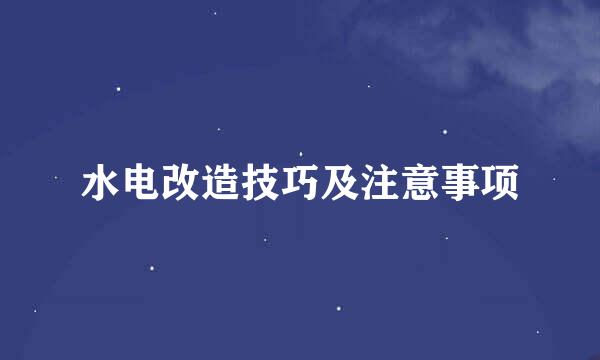 水电改造技巧及注意事项